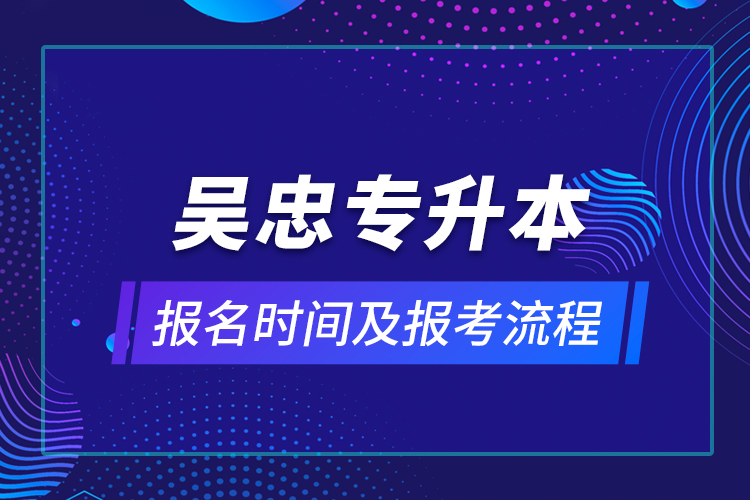 吴忠专升本

报名时间及报考流程